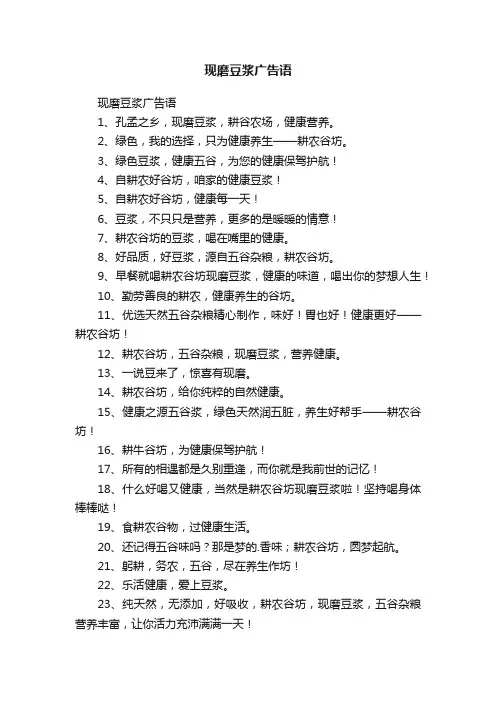 现磨豆浆广告语

现磨豆浆广告语

1、孔孟之乡，现磨豆浆，耕谷农场，健康营养。

2、绿色，我的选择，只为健康养生——耕农谷坊。

3、绿色豆浆，健康五谷，为您的健康保驾护航！

4、自耕农好谷坊，咱家的健康豆浆！

5、自耕农好谷坊，健康每一天！

6、豆浆，不只只是营养，更多的是暖暖的情意！

7、耕农谷坊的豆浆，喝在嘴里的健康。

8、好品质，好豆浆，源自五谷杂粮，耕农谷坊。

9、早餐就喝耕农谷坊现磨豆浆，健康的味道，喝出你的梦想人生！

10、勤劳善良的耕农，健康养生的谷坊。

11、优选天然五谷杂粮精心制作，味好！胃也好！健康更好——耕农谷坊！

12、耕农谷坊，五谷杂粮，现磨豆浆，营养健康。

13、一说豆来了，惊喜有现磨。

14、耕农谷坊，给你纯粹的自然健康。

15、健康之源五谷浆，绿色天然润五脏，养生好帮手——耕农谷坊！

16、耕牛谷坊，为健康保驾护航！

17、所有的相遇都是久别重逢，而你就是我前世的记忆！

18、什么好喝又健康，当然是耕农谷坊现磨豆浆啦！坚持喝身体棒棒哒！

19、食耕农谷物，过健康生活。

20、还记得五谷味吗？那是梦的.香味；耕农谷坊，圆梦起航。

21、躬耕，务农，五谷，尽在养生作坊！

22、乐活健康，爱上豆浆。

23、纯天然，无添加，好吸收，耕农谷坊，现磨豆浆，五谷杂粮营养丰富，让你活力充沛满满一天！